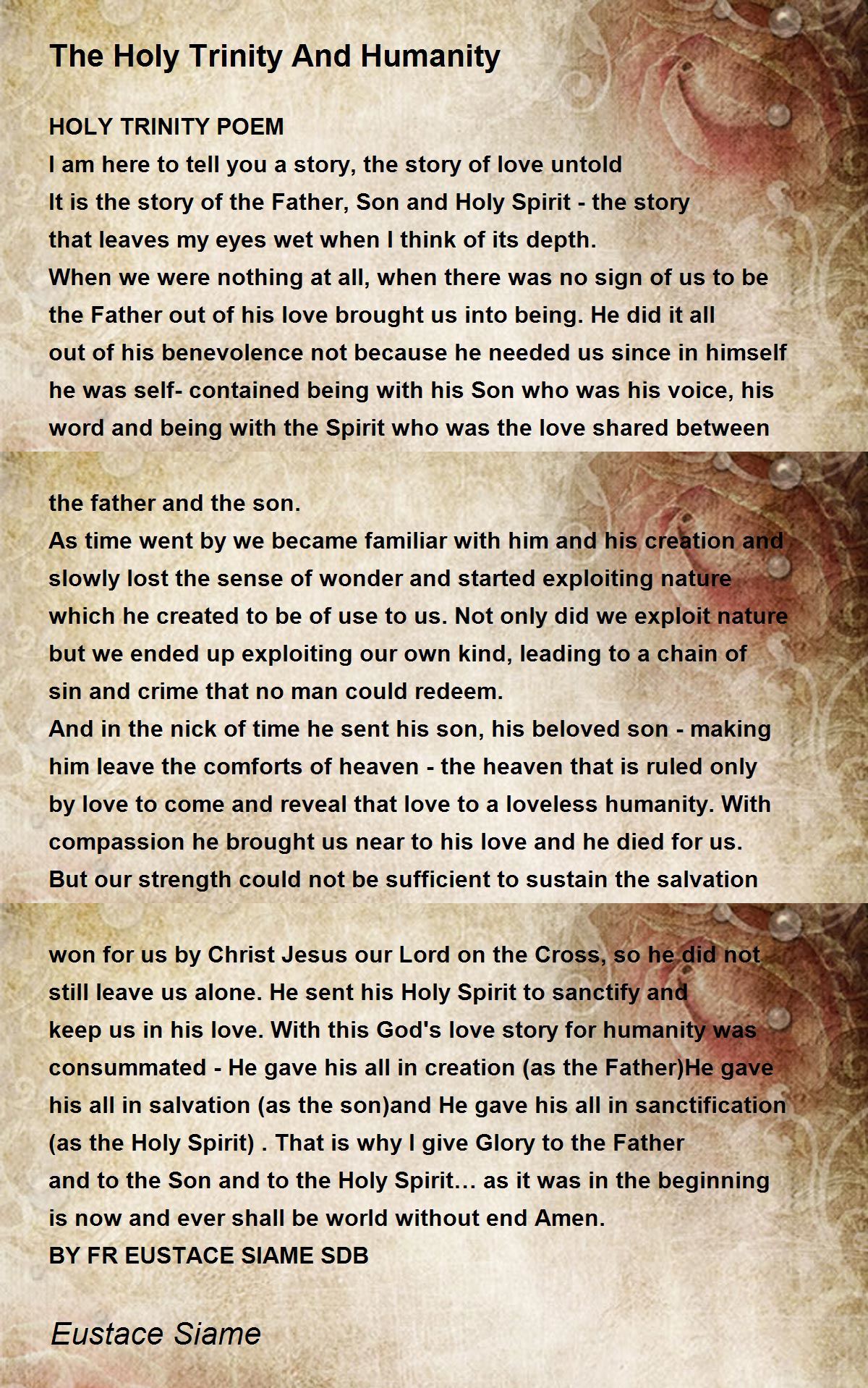 The Holy Trinity And Humanity

HOLY TRINITY POEM
I am here to tell you a story, the story of love untold
It is the story of the Father, Son and Holy Spirit - the story
that leaves my eyes wet when I think of its depth.
When we were nothing at all, when there was no sign of us to be
the Father out of his love brought us into being. He did it all
out of his benevolence not because he needed us since in himself
he was self- contained being with his Son who was his voice, his
word and being with the Spirit who was the love shared between

the father and the son.
As time went by we became familiar with him and his creation and
slowly lost the sense of wonder and started exploiting nature
which he created to be of use to us. Not only did we exploit nature
but we ended up exploiting our own kind, leading to a chain of
sin and crime that no man could redeem.
And in the nick of time he sent his son, his beloved son - making
him leave the comforts of heaven - the heaven that is ruled only
by love to come and reveal that love to a loveless humanity. With
compassion he brought us near to his love and he died for us.
But our strength could not be sufficient to sustain the salvation

won for us by Christ Jesus our Lord on the Cross, so he did not
still leave us alone. He sent his Holy Spirit to sanctify and
keep us in his love. With this God's love story for humanity was
consummated - He gave his all in creation (as the Father)He gave
his all in salvation (as the son)and He gave his all in sanctification
(as the Holy Spirit) . That is why I give Glory to the Father
and to the Son and to the Holy Spirit… as it was in the beginning
is now and ever shall be world without end Amen.
BY FR EUSTACE SIAME SDB

Eustace Siame